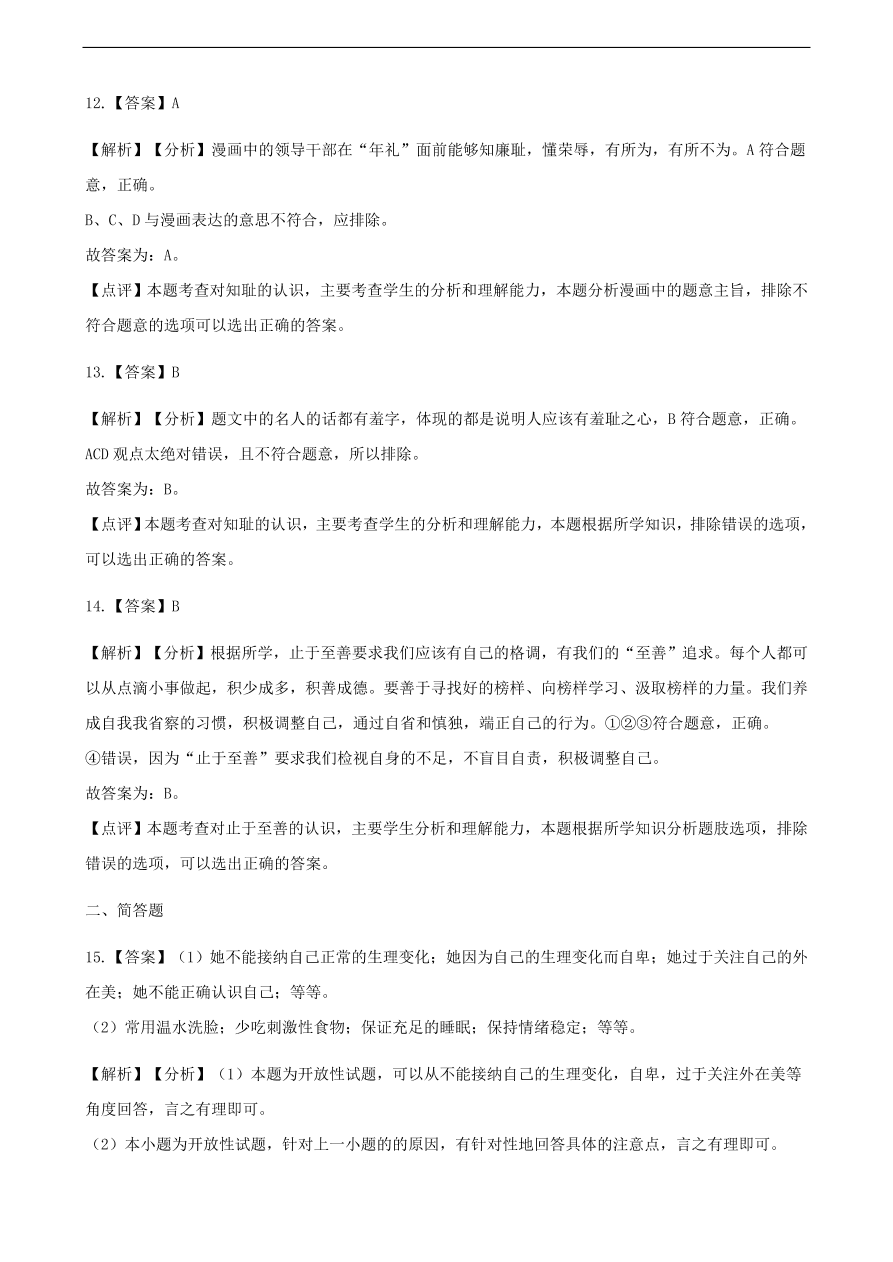 12.【答案】A

【解析】【分析】漫画中的领导干部在“年礼”面前能够知廉耻，懂荣辱，有所为，有所不为。A 符合题意，正确。
B、C、D 与漫画表达的意思不符合，应排除。
故答案为：A。
【点评】本题考查对知耻的认识，主要考查学生的分析和理解能力，本题分析漫画中的题意主旨，排除不符合题意的选项可以选出正确的答案。

13.【答案】B

【解析】【分析】题文中的名人的话都有羞字，体现的都是说明人应该有羞耻之心，B 符合题意，正确。
ACD 观点太绝对错误，且不符合题意，所以排除。
故答案为：B。
【点评】本题考查对知耻的认识，主要考查学生的分析和理解能力，本题根据所学知识，排除错误的选项，可以选出正确的答案。

14.【答案】B

【解析】【分析】根据所学，止于至善要求我们应该有自己的格调，有我们的“至善”追求。每个人都可以从点滴小事做起，积少成多，积善成德。要善于寻找好的榜样、向榜样学习、汲取榜样的力量。我们养成自我我省察的习惯，积极调整自己，通过自省和慎独，端正自己的行为。①②③符合题意，正确。
④错误，因为“止于至善”要求我们检视自身的不足，不盲目自责，积极调整自己。
故答案为：B。
【点评】本题考查对止于至善的认识，主要学生分析和理解能力，本题根据所学知识分析题肢选项，排除错误的选项，可以选出正确的答案。

二、简答题

15.【答案】（1）她不能接纳自己正常的生理变化；她因为自己的生理变化而自卑；她过于关注自己的外在美；她不能正确认识自己；等等。
（2）常用温水洗脸；少吃刺激性食物；保证充足的睡眠；保持情绪稳定；等等。

【解析】【分析】（1）本题为开放性试题，可以从不能接纳自己的生理变化，自卑，过于关注外在美等角度回答，言之有理即可。
（2）本小题为开放性试题，针对上一小题的的原因，有针对性地回答具体的注意点，言之有理即可。